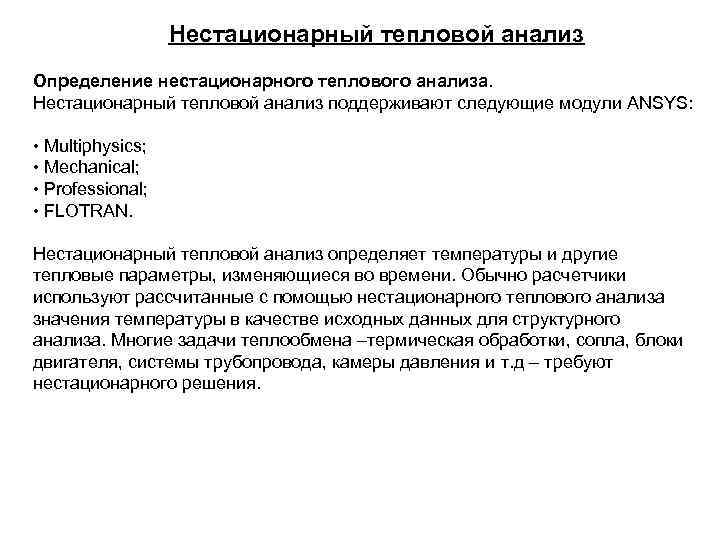 Нестационарный тепловой анализ

Определение нестационарного теплового анализа.
Нестационарный тепловой анализ поддерживают следующие модули ANSYS:

• Multiphysics;
• Mechanical;
• Professional;
• FLOTRAN.

Нестационарный тепловой анализ определяет температуры и другие тепловые параметры, изменяющиеся во времени. Обычно расчетчики используют рассчитанные с помощью нестационарного теплового анализа значения температуры в качестве исходных данных для структурного анализа. Многие задачи теплообмена –термическая обработки, сопла, блоки двигателя, системы трубопровода, камеры давления и т.д – требуют нестационарного решения.